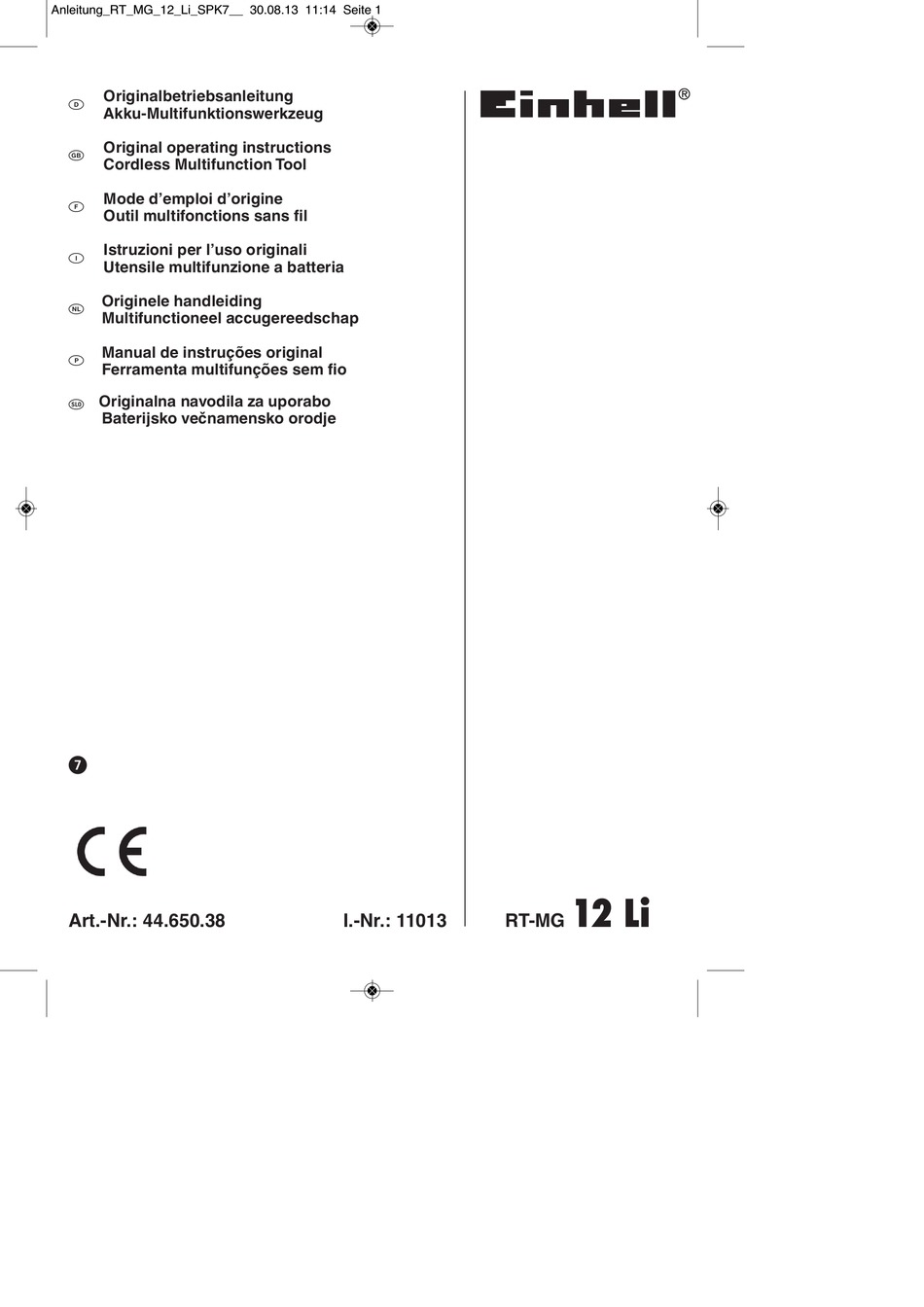 Anleitung_RT_MG_12_Li_SPK7__ 30.08.13 11:14 Seite 1

D Originalbetriebsanleitung
Akku-Multifunktionswerkzeug

GB Original operating instructions
Cordless Multifunction Tool

F Mode d'emploi d'origine
Outil multifonctions sans fil

I Istruzioni per l'uso originali
Utensile multifunzione a batteria

NL Originele handleiding
Multifunctioneel accugereedschap

P Manual de instruções original
Ferramenta multifunções sem fio

SLO Originalna navodila za uporabo
Baterijsko večnamensko orodje

Einhell®

7

CE

Art.-Nr.: 44.650.38 I.-Nr.: 11013

RT-MG 12 Li